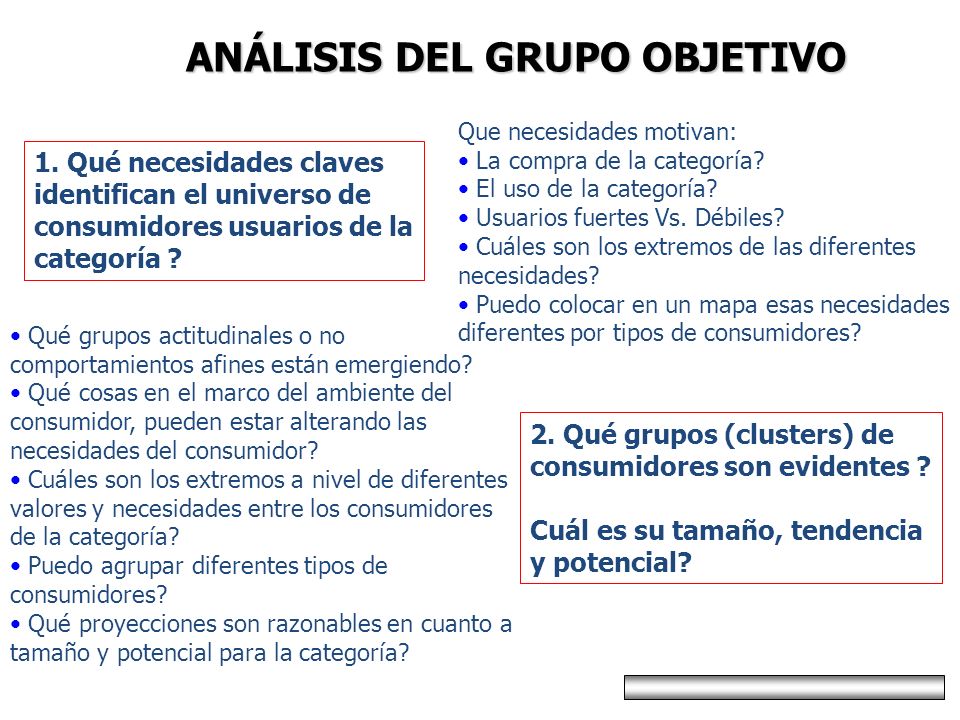 ANÁLISIS DEL GRUPO OBJETIVO

1. Qué necesidades claves identifican el universo de consumidores usuarios de la categoría ?

Que necesidades motivan:
• La compra de la categoría?
• El uso de la categoría?
• Usuarios fuertes Vs. Débiles?
• Cuáles son los extremos de las diferentes necesidades?
• Puedo colocar en un mapa esas necesidades diferentes por tipos de consumidores?

• Qué grupos actitudinales o no comportamientos afines están emergiendo?
• Qué cosas en el marco del ambiente del consumidor, pueden estar alterando las necesidades del consumidor?
• Cuáles son los extremos a nivel de diferentes valores y necesidades entre los consumidores de la categoría?
• Puedo agrupar diferentes tipos de consumidores?
• Qué proyecciones son razonables en cuanto a tamaño y potencial para la categoría?

2. Qué grupos (clusters) de consumidores son evidentes ?

Cuál es su tamaño, tendencia y potencial?